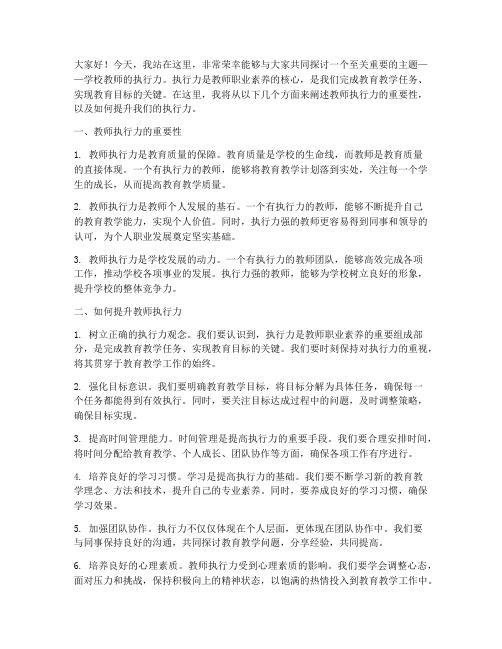 大家好！今天，我站在这里，非常荣幸能够与大家共同探讨一个至关重要的主题——学校教师的执行力。执行力是教师职业素养的核心，是我们完成教育教学任务、实现教育目标的关键。在这里，我将从以下几个方面来阐述教师执行力的重要性，以及如何提升我们的执行力。

一、教师执行力的重要性

1. 教师执行力是教育质量的保障。教育质量是学校的生命线，而教师是教育质量的直接体现。一个有执行力的教师，能够将教育教学计划落到实处，关注每一个学生的成长，从而提高教育教学质量。

2. 教师执行力是教师个人发展的基石。一个有执行力的教师，能够不断提升自己的教育教学能力，实现个人价值。同时，执行力强的教师更容易得到同事和领导的认可，为个人职业发展奠定坚实基础。

3. 教师执行力是学校发展的动力。一个有执行力的教师团队，能够高效完成各项工作，推动学校各项事业的发展。执行力强的教师，能够为学校树立良好的形象，提升学校的整体竞争力。

二、如何提升教师执行力

1. 树立正确的执行力观念。我们要认识到，执行力是教师职业素养的重要组成部分，是完成教育教学任务、实现教育目标的关键。我们要时刻保持对执行力的重视，将其贯穿于教育教学工作的始终。

2. 强化目标意识。我们要明确教育教学目标，将目标分解为具体任务，确保每一个任务都能得到有效执行。同时，要关注目标达成过程中的问题，及时调整策略，确保目标实现。

3. 提高时间管理能力。时间管理是提高执行力的重要手段。我们要合理安排时间，将时间分配给教育教学、个人成长、团队协作等方面，确保各项工作有序进行。

4. 培养良好的学习习惯。学习是提高执行力的基础。我们要不断学习新的教育教学理念、方法和技术，提升自己的专业素养。同时，要养成良好的学习习惯，确保学习效果。

5. 加强团队协作。执行力不仅仅体现在个人层面，更体现在团队协作中。我们要与同事保持良好的沟通，共同探讨教育教学问题，分享经验，共同提高。

6. 培养良好的心理素质。教师执行力受到心理素质的影响。我们要学会调整心态，面对压力和挑战，保持积极向上的精神状态，以饱满的热情投入到教育教学工作中。